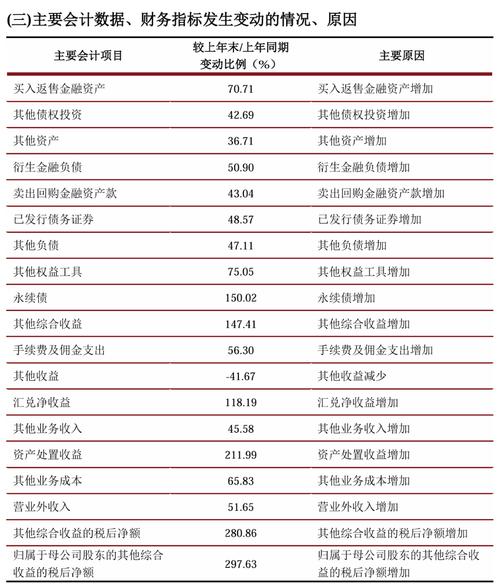 (三)主要会计数据、财务指标发生变动的情况、原因

| 主要会计项目 | 较上年末/上年同期变动比例（%） | 主要原因 |
|---|---|---|
| 买入返售金融资产 | 70.71 | 买入返售金融资产增加 |
| 其他债权投资 | 42.69 | 其他债权投资增加 |
| 其他资产 | 36.71 | 其他资产增加 |
| 衍生金融负债 | 50.90 | 衍生金融负债增加 |
| 卖出回购金融资产款 | 43.04 | 卖出回购金融资产款增加 |
| 已发行债务证券 | 48.57 | 已发行债务证券增加 |
| 其他负债 | 47.11 | 其他负债增加 |
| 其他权益工具 | 75.05 | 其他权益工具增加 |
| 永续债 | 150.02 | 永续债增加 |
| 其他综合收益 | 147.41 | 其他综合收益增加 |
| 手续费及佣金支出 | 56.30 | 手续费及佣金支出增加 |
| 其他收益 | -41.67 | 其他收益减少 |
| 汇兑净收益 | 118.19 | 汇兑净收益增加 |
| 其他业务收入 | 45.58 | 其他业务收入增加 |
| 资产处置收益 | 211.99 | 资产处置收益增加 |
| 其他业务成本 | 65.83 | 其他业务成本增加 |
| 营业外收入 | 51.65 | 营业外收入增加 |
| 其他综合收益的税后净额 | 280.86 | 其他综合收益的税后净额增加 |
| 归属于母公司股东的其他综合收益的税后净额 | 297.63 | 归属于母公司股东的其他综合收益的税后净额增加 |